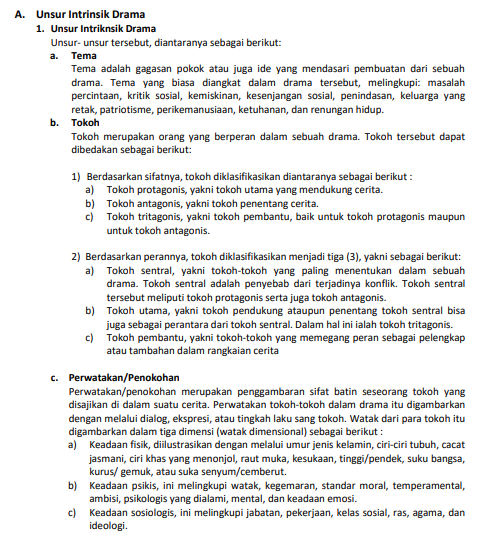 A. Unsur Intrinsik Drama

1. Unsur Intriknsik Drama

Unsur- unsur tersebut, diantaranya sebagai berikut:

a. Tema

Tema adalah gagasan pokok atau juga ide yang mendasari pembuatan dari sebuah drama. Tema yang biasa diangkat dalam drama tersebut, melingkupi: masalah percintaan, kritik sosial, kemiskinan, kesenjangan sosial, penindasan, keluarga yang retak, patriotisme, perikemanusiaan, ketuhanan, dan renungan hidup.

b. Tokoh

Tokoh merupakan orang yang berperan dalam sebuah drama. Tokoh tersebut dapat dibedakan sebagai berikut:

1) Berdasarkan sifatnya, tokoh diklasifikasikan diantaranya sebagai berikut :

a) Tokoh protagonis, yakni tokoh utama yang mendukung cerita.

b) Tokoh antagonis, yakni tokoh penentang cerita.

c) Tokoh tritagonis, yakni tokoh pembantu, baik untuk tokoh protagonis maupun untuk tokoh antagonis.

2) Berdasarkan perannya, tokoh diklasifikasikan menjadi tiga (3), yakni sebagai berikut:

a) Tokoh sentral, yakni tokoh-tokoh yang paling menentukan dalam sebuah drama. Tokoh sentral adalah penyebab dari terjadinya konflik. Tokoh sentral tersebut meliputi tokoh protagonis serta juga tokoh antagonis.

b) Tokoh utama, yakni tokoh pendukung ataupun penentang tokoh sentral bisa juga sebagai perantara dari tokoh sentral. Dalam hal ini ialah tokoh tritagonis.

c) Tokoh pembantu, yakni tokoh-tokoh yang memegang peran sebagai pelengkap atau tambahan dalam rangkaian cerita

c. Perwatakan/Penokohan

Perwatakan/penokohan merupakan penggambaran sifat batin seseorang tokoh yang disajikan di dalam suatu cerita. Perwatakan tokoh-tokoh dalam drama itu digambarkan dengan melalui dialog, ekspresi, atau tingkah laku sang tokoh. Watak dari para tokoh itu digambarkan dalam tiga dimensi (watak dimensional) sebagai berikut :

a) Keadaan fisik, diilustrasikan dengan melalui umur jenis kelamin, ciri-ciri tubuh, cacat jasmani, ciri khas yang menonjol, raut muka, kesukaan, tinggi/pendek, suku bangsa, kurus/ gemuk, atau suka senyum/cemberut.

b) Keadaan psikis, ini melingkupi watak, kegemaran, standar moral, temperamental, ambisi, psikologis yang dialami, mental, dan keadaan emosi.

c) Keadaan sosiologis, ini melingkupi jabatan, pekerjaan, kelas sosial, ras, agama, dan ideologi.